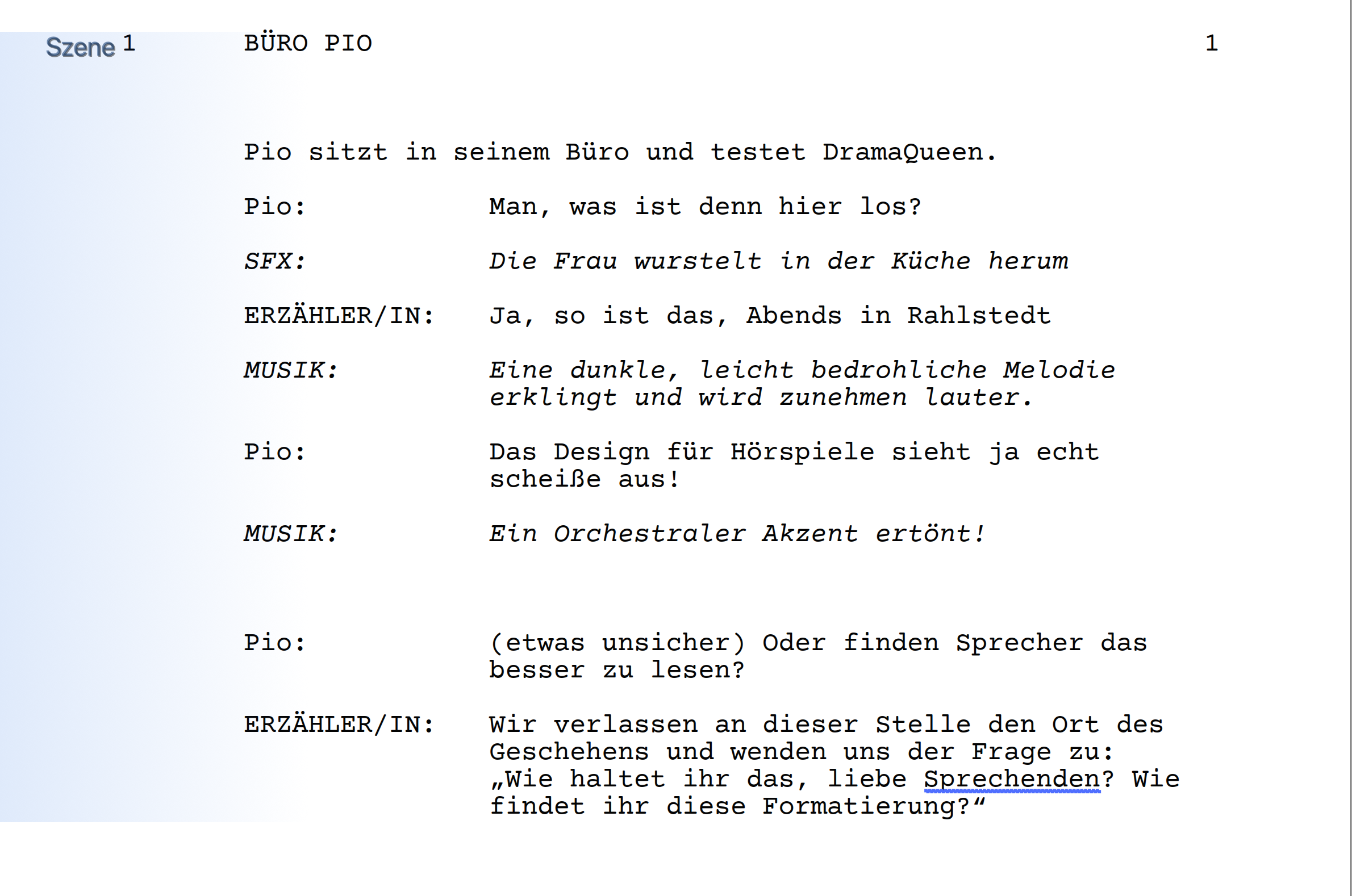 Szene 1 BÜRO PIO 1

Pio sitzt in seinem Büro und testet DramaQueen.

Pio: Man, was ist denn hier los?

SFX: Die Frau wurstelt in der Küche herum

ERZÄHLER/IN: Ja, so ist das, Abends in Rahlstedt

MUSIK: Eine dunkle, leicht bedrohliche Melodie erklingt und wird zunehmen lauter.

Pio: Das Design für Hörspiele sieht ja echt scheiße aus!

MUSIK: Ein Orchestraler Akzent ertönt!

Pio: (etwas unsicher) Oder finden Sprecher das besser zu lesen?

ERZÄHLER/IN: Wir verlassen an dieser Stelle den Ort des Geschehens und wenden uns der Frage zu: „Wie haltet ihr das, liebe Sprechenden? Wie findet ihr diese Formatierung?“